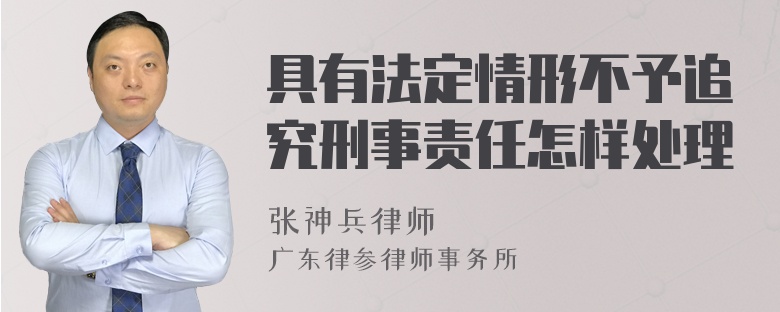 具有法定情形不予追究刑事责任怎样处理

张神兵律师
广东律参律师事务所